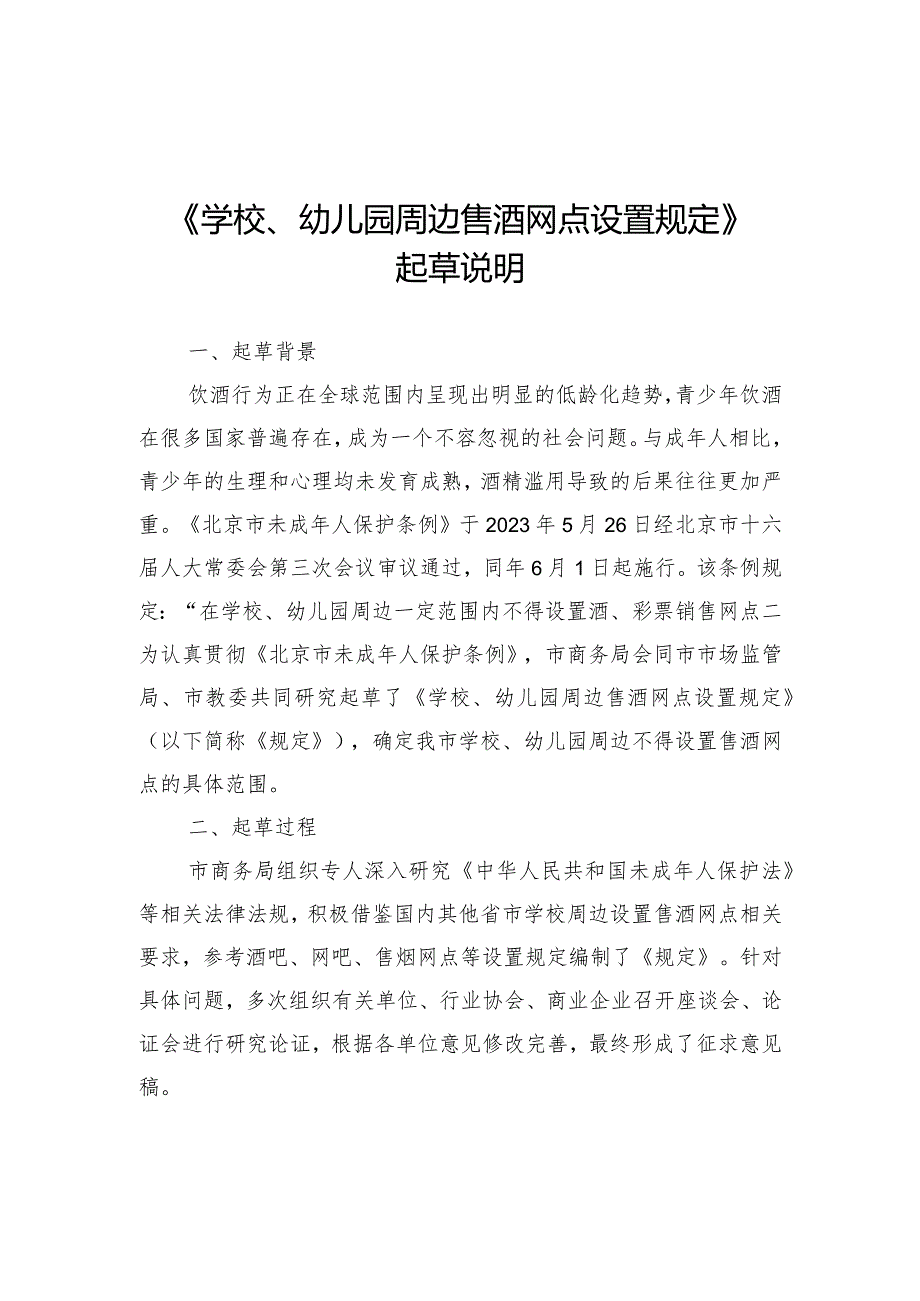 《学校、幼儿园周边售酒网点设置规定》
起草说明

一、起草背景

饮酒行为正在全球范围内呈现出明显的低龄化趋势，青少年饮酒在很多国家普遍存在，成为一个不容忽视的社会问题。与成年人相比，青少年的生理和心理均未发育成熟，酒精滥用导致的后果往往更加严重。《北京市未成年人保护条例》于2023年5月26日经北京市十六届人大常委会第三次会议审议通过，同年6月1日起施行。该条例规定：“在学校、幼儿园周边一定范围内不得设置酒、彩票销售网点二为认真贯彻《北京市未成年人保护条例》，市商务局会同市市场监管局、市教委共同研究起草了《学校、幼儿园周边售酒网点设置规定》（以下简称《规定》），确定我市学校、幼儿园周边不得设置售酒网点的具体范围。

二、起草过程

市商务局组织专人深入研究《中华人民共和国未成年人保护法》等相关法律法规，积极借鉴国内其他省市学校周边设置售酒网点相关要求，参考酒吧、网吧、售烟网点等设置规定编制了《规定》。针对具体问题，多次组织有关单位、行业协会、商业企业召开座谈会、论证会进行研究论证，根据各单位意见修改完善，最终形成了征求意见稿。